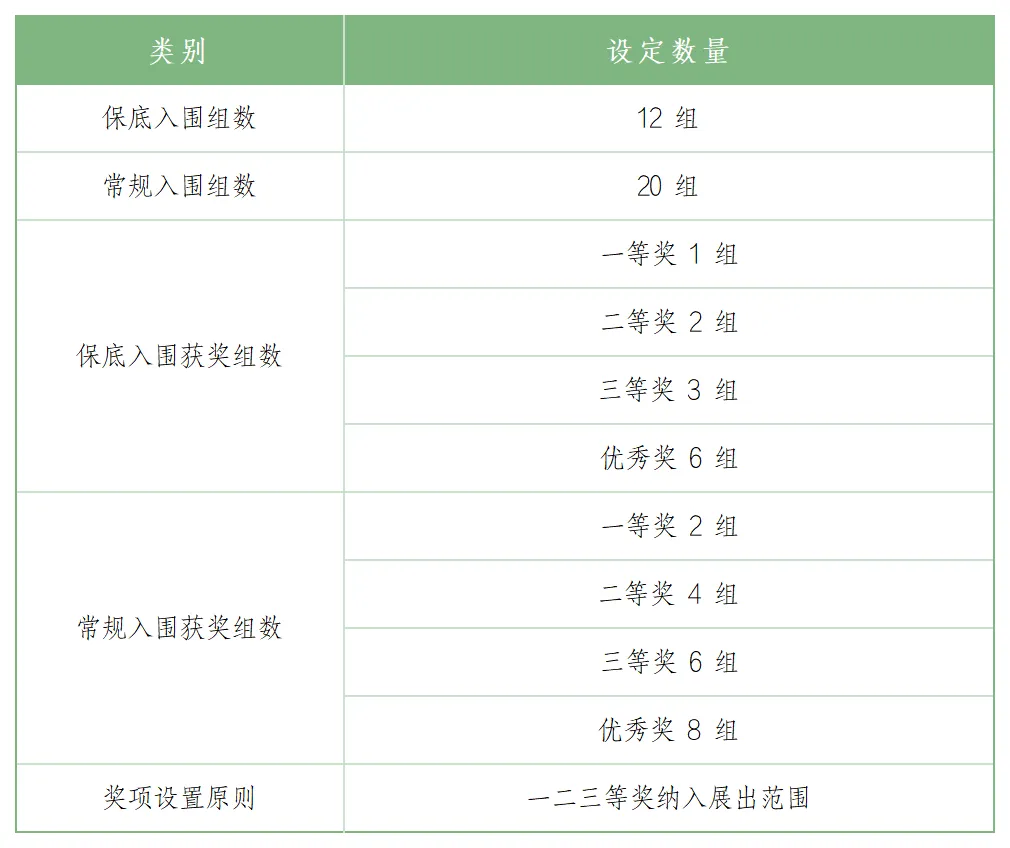 | 类别 | 设定数量 |
|---|---|
| 保底入围组数 | 12组 |
| 常规入围组数 | 20组 |
| 保底入围获奖组数 | 一等奖1组 |
|  | 二等奖2组 |
|  | 三等奖3组 |
|  | 优秀奖6组 |
| 常规入围获奖组数 | 一等奖2组 |
|  | 二等奖4组 |
|  | 三等奖6组 |
|  | 优秀奖8组 |
| 奖项设置原则 | 一二三等奖纳入展出范围 |